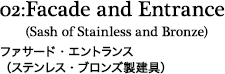 02:Facade and Entrance
(Sash of Stainless and Bronze)
ファサード・エントランス
（ステンレス・ブロンズ製建具）